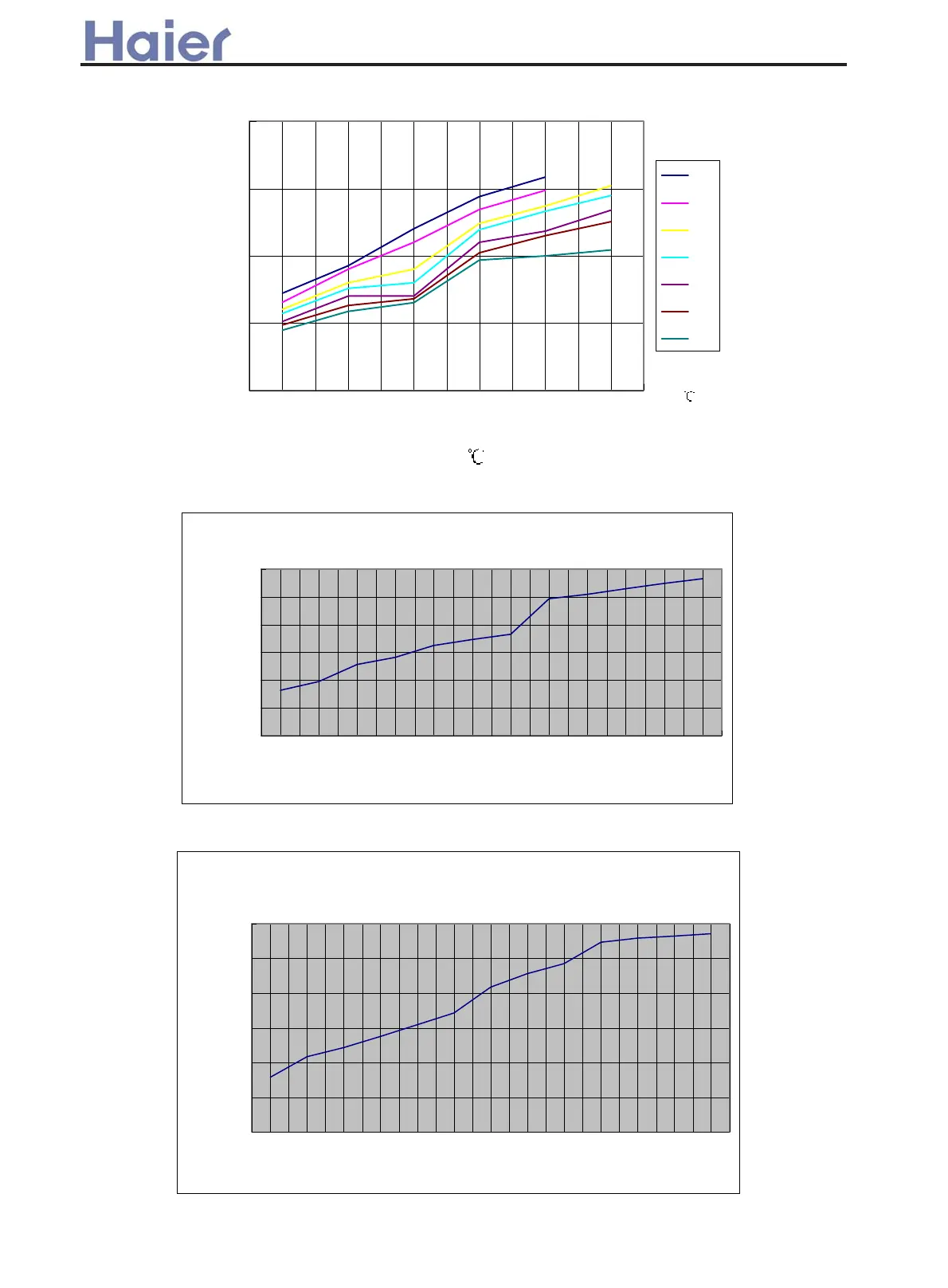 Haier

℃

℃